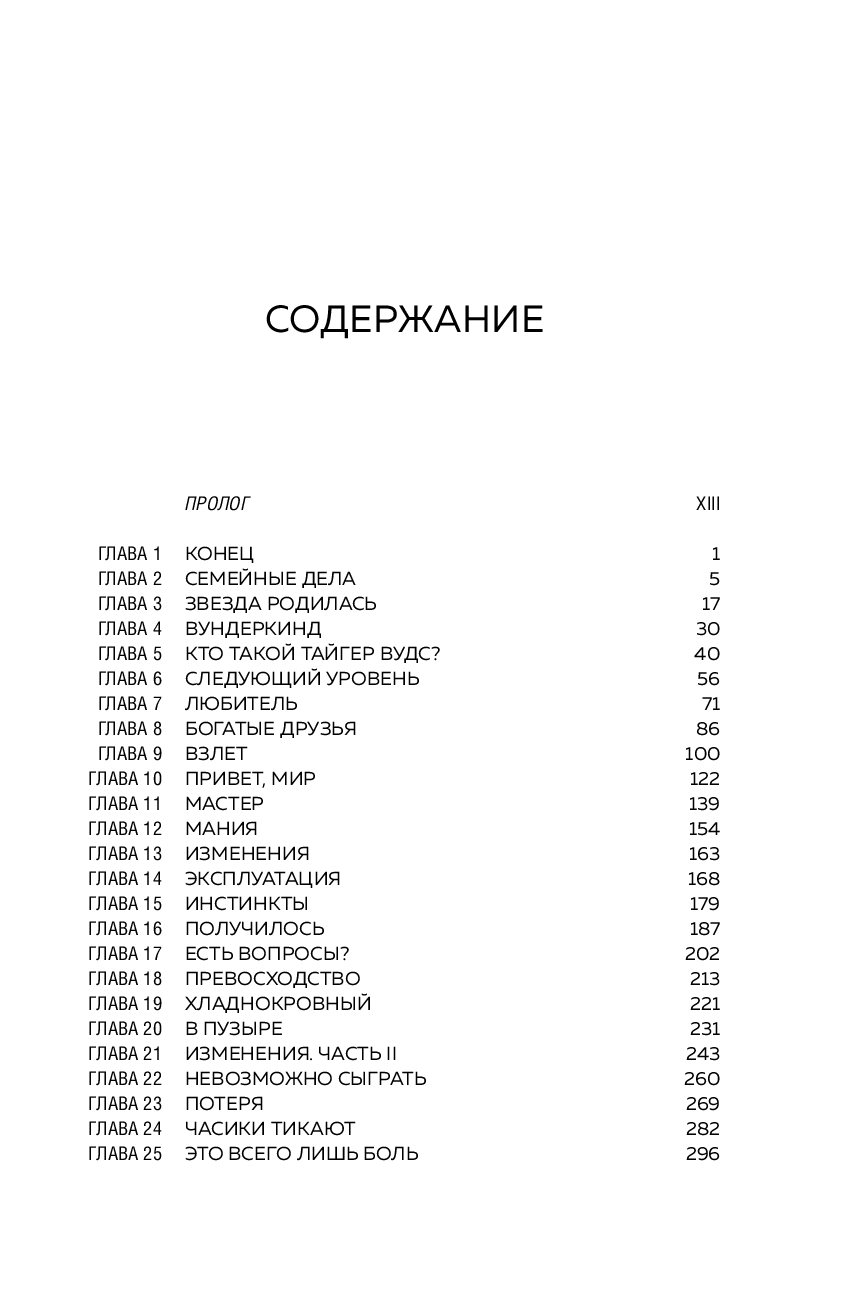 СОДЕРЖАНИЕ

| | | |
|---|---|---|
| | ПРОЛОГ | XIII |
| ГЛАВА 1 | КОНЕЦ | 1 |
| ГЛАВА 2 | СЕМЕЙНЫЕ ДЕЛА | 5 |
| ГЛАВА 3 | ЗВЕЗДА РОДИЛАСЬ | 17 |
| ГЛАВА 4 | ВУНДЕРКИНД | 30 |
| ГЛАВА 5 | КТО ТАКОЙ ТАЙГЕР ВУДС? | 40 |
| ГЛАВА 6 | СЛЕДУЮЩИЙ УРОВЕНЬ | 56 |
| ГЛАВА 7 | ЛЮБИТЕЛЬ | 71 |
| ГЛАВА 8 | БОГАТЫЕ ДРУЗЬЯ | 86 |
| ГЛАВА 9 | ВЗЛЕТ | 100 |
| ГЛАВА 10 | ПРИВЕТ, МИР | 122 |
| ГЛАВА 11 | МАСТЕР | 139 |
| ГЛАВА 12 | МАНИЯ | 154 |
| ГЛАВА 13 | ИЗМЕНЕНИЯ | 163 |
| ГЛАВА 14 | ЭКСПЛУАТАЦИЯ | 168 |
| ГЛАВА 15 | ИНСТИНКТЫ | 179 |
| ГЛАВА 16 | ПОЛУЧИЛОСЬ | 187 |
| ГЛАВА 17 | ЕСТЬ ВОПРОСЫ? | 202 |
| ГЛАВА 18 | ПРЕВОСХОДСТВО | 213 |
| ГЛАВА 19 | ХЛАДНОКРОВНЫЙ | 221 |
| ГЛАВА 20 | В ПУЗЫРЕ | 231 |
| ГЛАВА 21 | ИЗМЕНЕНИЯ. ЧАСТЬ II | 243 |
| ГЛАВА 22 | НЕВОЗМОЖНО СЫГРАТЬ | 260 |
| ГЛАВА 23 | ПОТЕРЯ | 269 |
| ГЛАВА 24 | ЧАСИКИ ТИКАЮТ | 282 |
| ГЛАВА 25 | ЭТО ВСЕГО ЛИШЬ БОЛЬ | 296 |